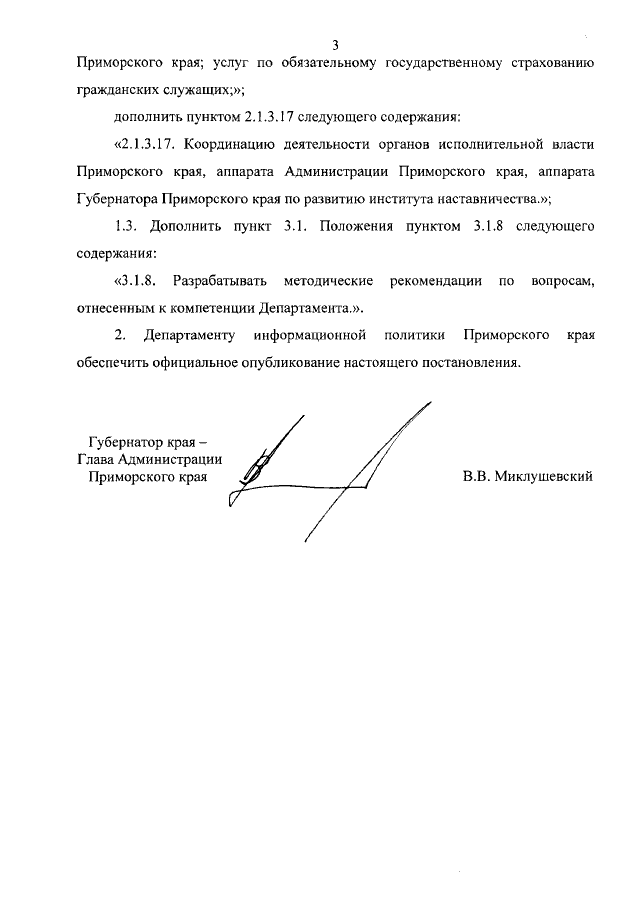 3

Приморского края; услуг по обязательному государственному страхованию гражданских служащих;»;

дополнить пунктом 2.1.3.17 следующего содержания:

«2.1.3.17. Координацию деятельности органов исполнительной власти Приморского края, аппарата Администрации Приморского края, аппарата Губернатора Приморского края по развитию института наставничества.»;

1.3. Дополнить пункт 3.1. Положения пунктом 3.1.8 следующего содержания:

«3.1.8. Разрабатывать методические рекомендации по вопросам, отнесенным к компетенции Департамента.».

2. Департаменту информационной политики Приморского края обеспечить официальное опубликование настоящего постановления.

Губернатор края –
Глава Администрации
Приморского края

В.В. Миклушевский